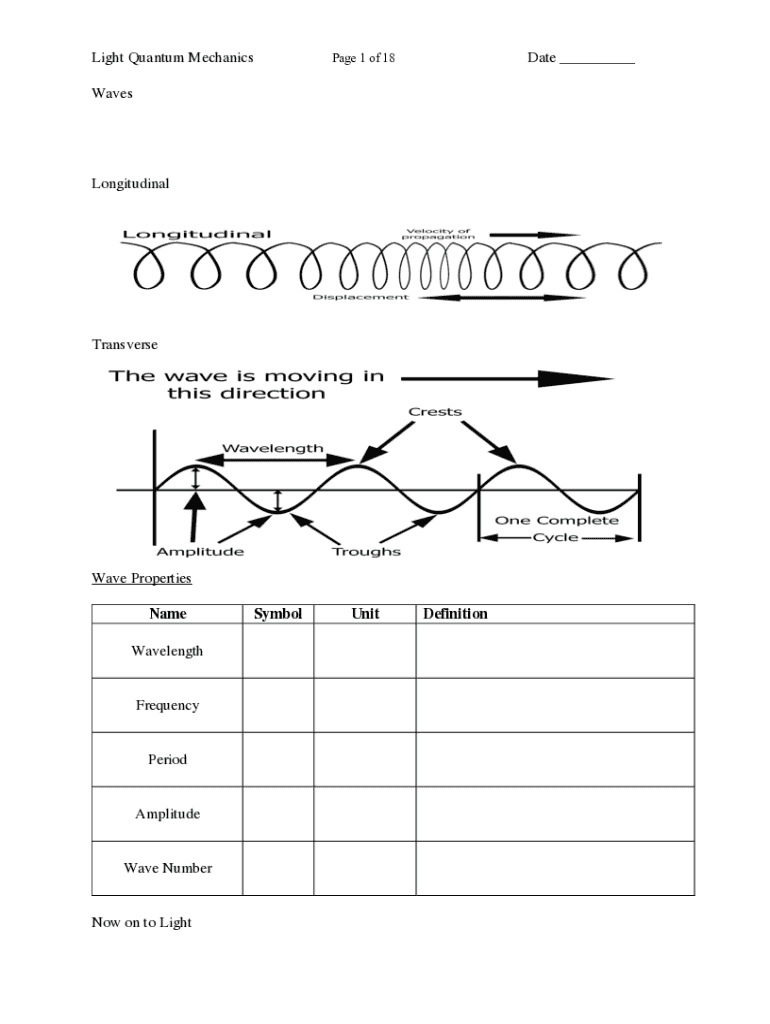 Light Quantum Mechanics Page 1 of 18 Date __________

Waves

Longitudinal

Longitudinal

Velocity of propagation

Displacement

Transverse

The wave is moving in this direction

Crests

Wavelength

Amplitude

Troughs

One Complete Cycle

Wave Properties

| Name | Symbol | Unit | Definition |
|---|---|---|---|
| Wavelength | | | |
| Frequency | | | |
| Period | | | |
| Amplitude | | | |
| Wave Number | | | |

Now on to Light